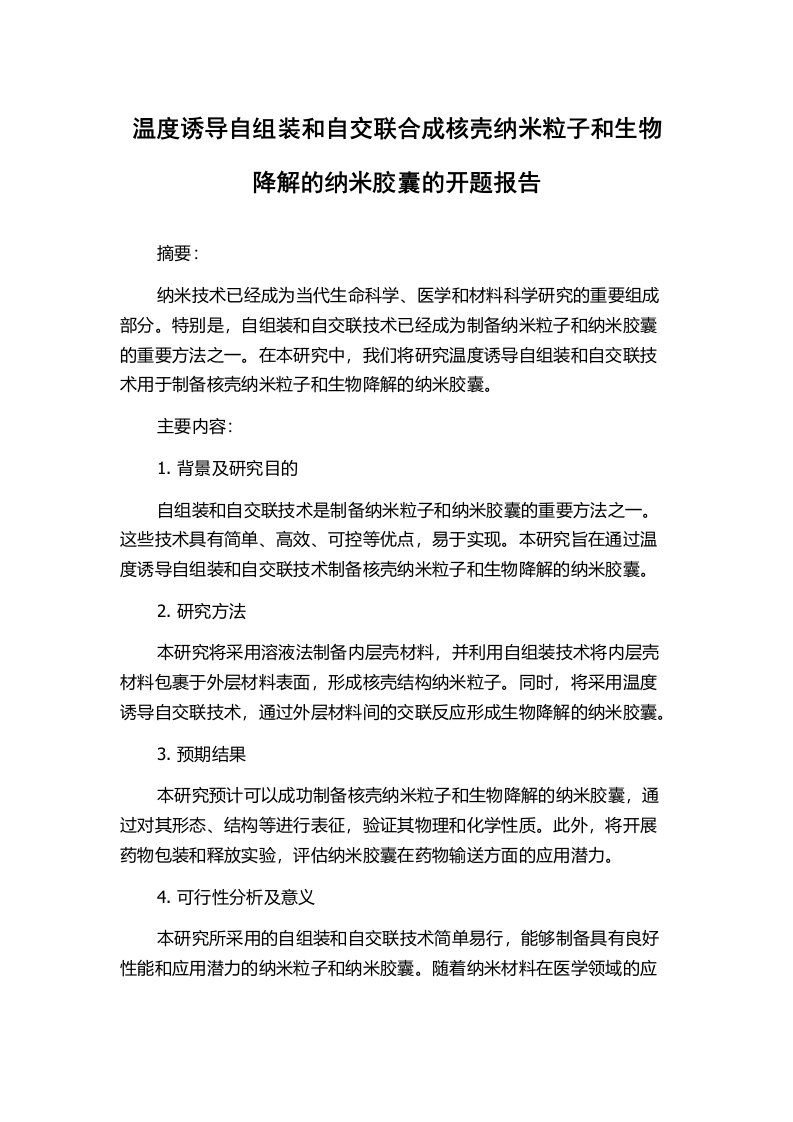 温度诱导自组装和自交联合成核壳纳米粒子和生物降解的纳米胶囊的开题报告

摘要：

纳米技术已经成为当代生命科学、医学和材料科学研究的重要组成部分。特别是，自组装和自交联技术已经成为制备纳米粒子和纳米胶囊的重要方法之一。在本研究中，我们将研究温度诱导自组装和自交联技术用于制备核壳纳米粒子和生物降解的纳米胶囊。

主要内容：

1. 背景及研究目的

自组装和自交联技术是制备纳米粒子和纳米胶囊的重要方法之一。这些技术具有简单、高效、可控等优点，易于实现。本研究旨在通过温度诱导自组装和自交联技术制备核壳纳米粒子和生物降解的纳米胶囊。

2. 研究方法

本研究将采用溶液法制备内层壳材料，并利用自组装技术将内层壳材料包裹于外层材料表面，形成核壳结构纳米粒子。同时，将采用温度诱导自交联技术，通过外层材料间的交联反应形成生物降解的纳米胶囊。

3. 预期结果

本研究预计可以成功制备核壳纳米粒子和生物降解的纳米胶囊，通过对其形态、结构等进行表征，验证其物理和化学性质。此外，将开展药物包装和释放实验，评估纳米胶囊在药物输送方面的应用潜力。

4. 可行性分析及意义

本研究所采用的自组装和自交联技术简单易行，能够制备具有良好性能和应用潜力的纳米粒子和纳米胶囊。随着纳米材料在医学领域的应